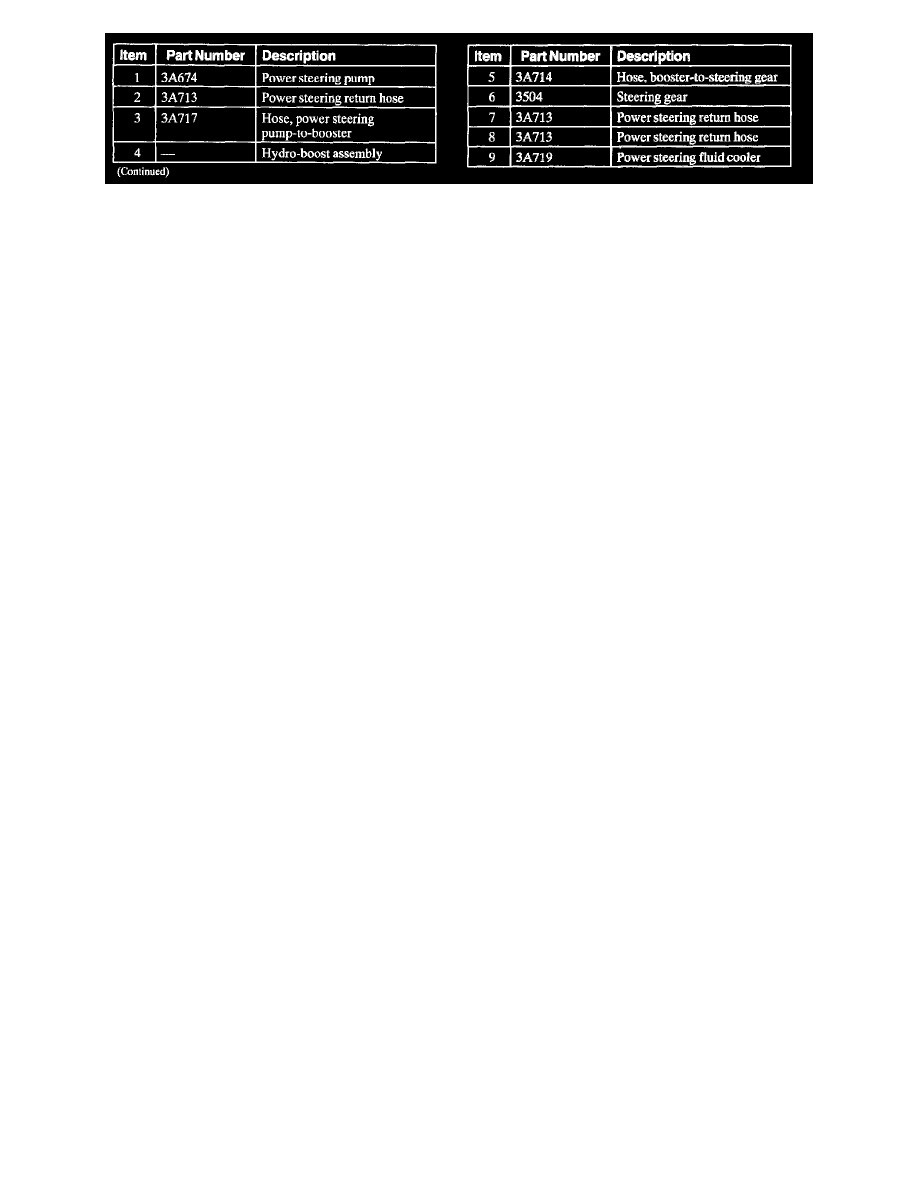 | Item | Part Number | Description |
|---|---|---|
| 1 | 3A674 | Power steering pump |
| 2 | 3A713 | Power steering return hose |
| 3 | 3A717 | Hose, power steering pump-to-booster |
| 4 | — | Hydro-boost assembly |

(Continued)

| Item | Part Number | Description |
|---|---|---|
| 5 | 3A714 | Hose, booster-to-steering gear |
| 6 | 3504 | Steering gear |
| 7 | 3A713 | Power steering return hose |
| 8 | 3A713 | Power steering return hose |
| 9 | 3A719 | Power steering fluid cooler |